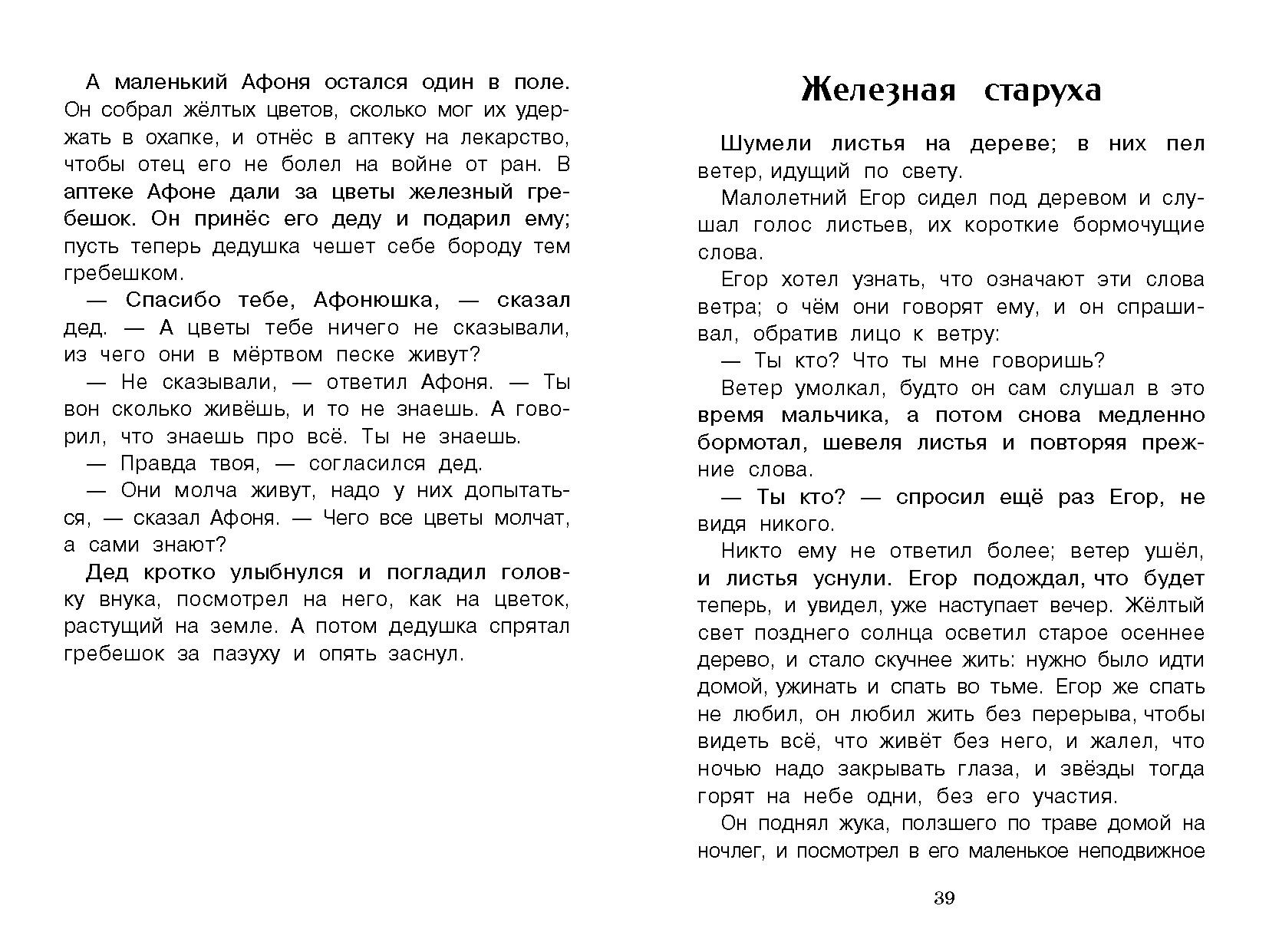 А маленький Афоня остался один в поле. Он собрал жёлтых цветов, сколько мог их удержать в охапке, и отнёс в аптеку на лекарство, чтобы отец его не болел на войне от ран. В аптеке Афоне дали за цветы железный гребешок. Он принёс его деду и подарил ему; пусть теперь дедушка чешет себе бороду тем гребешком.

— Спасибо тебе, Афонюшка, — сказал дед. — А цветы тебе ничего не сказывали, из чего они в мёртвом песке живут?

— Не сказывали, — ответил Афоня. — Ты вон сколько живёшь, и то не знаешь. А говорил, что знаешь про всё. Ты не знаешь.

— Правда твоя, — согласился дед.

— Они молча живут, надо у них допытаться, — сказал Афоня. — Чего все цветы молчат, а сами знают?

Дед кротко улыбнулся и погладил головку внука, посмотрел на него, как на цветок, растущий на земле. А потом дедушка спрятал гребешок за пазуху и опять заснул.

Железная старуха

Шумели листья на дереве; в них пел ветер, идущий по свету.

Малолетний Егор сидел под деревом и слушал голос листьев, их короткие бормочущие слова.

Егор хотел узнать, что означают эти слова ветра; о чём они говорят ему, и он спрашивал, обратив лицо к ветру:

— Ты кто? Что ты мне говоришь?

Ветер умолкал, будто он сам слушал в это время мальчика, а потом снова медленно бормотал, шевеля листья и повторяя прежние слова.

— Ты кто? — спросил ещё раз Егор, не видя никого.

Никто ему не ответил более; ветер ушёл, и листья уснули. Егор подождал, что будет теперь, и увидел, уже наступает вечер. Жёлтый свет позднего солнца осветил старое осеннее дерево, и стало скучнее жить: нужно было идти домой, ужинать и спать во тьме. Егор же спать не любил, он любил жить без перерыва, чтобы видеть всё, что живёт без него, и жалел, что ночью надо закрывать глаза, и звёзды тогда горят на небе одни, без его участия.

Он поднял жука, ползшего по траве домой на ночлег, и посмотрел в его маленькое неподвижное

39